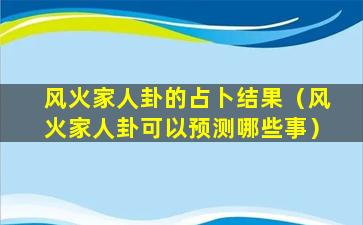 风火家人卦的占卜结果（风火家人卦可以预测哪些事）